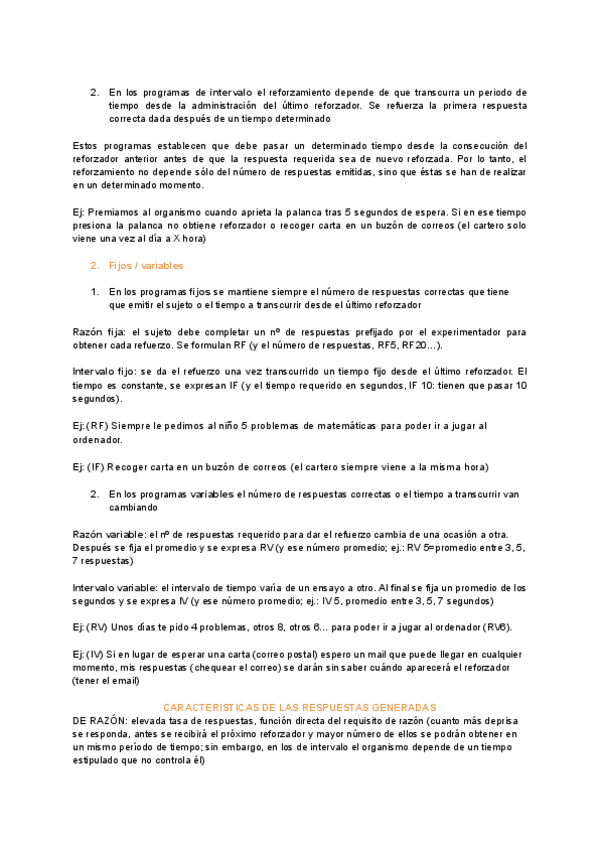 2. En los programas de intervalo el reforzamiento depende de que transcurra un periodo de tiempo desde la administración del último reforzador. Se refuerza la primera respuesta correcta dada después de un tiempo determinado

Estos programas establecen que debe pasar un determinado tiempo desde la consecución del reforzador anterior antes de que la respuesta requerida sea de nuevo reforzada. Por lo tanto, el reforzamiento no depende sólo del número de respuestas emitidas, sino que éstas se han de realizar en un determinado momento.

Ej: Premiamos al organismo cuando aprieta la palanca tras 5 segundos de espera. Si en ese tiempo presiona la palanca no obtiene reforzador o recoger carta en un buzón de correos (el cartero solo viene una vez al día a X hora)

2. Fijos / variables

1. En los programas fijos se mantiene siempre el número de respuestas correctas que tiene que emitir el sujeto o el tiempo a transcurrir desde el último reforzador

Razón fija: el sujeto debe completar un nº de respuestas prefijado por el experimentador para obtener cada refuerzo. Se formulan RF (y el número de respuestas, RF5, RF20…).

Intervalo fijo: se da el refuerzo una vez transcurrido un tiempo fijo desde el último reforzador. El tiempo es constante, se expresan IF (y el tiempo requerido en segundos, IF 10: tienen que pasar 10 segundos).

Ej: (RF) Siempre le pedimos al niño 5 problemas de matemáticas para poder ir a jugar al ordenador.

Ej: (IF) Recoger carta en un buzón de correos (el cartero siempre viene a la misma hora)

2. En los programas variables el número de respuestas correctas o el tiempo a transcurrir van cambiando

Razón variable: el nº de respuestas requerido para dar el refuerzo cambia de una ocasión a otra. Después se fija el promedio y se expresa RV (y ese número promedio; ej.: RV 5=promedio entre 3, 5, 7 respuestas)

Intervalo variable: el intervalo de tiempo varía de un ensayo a otro. Al final se fija un promedio de los segundos y se expresa IV (y ese número promedio; ej.: IV 5, promedio entre 3, 5, 7 segundos)

Ej: (RV) Unos días te pido 4 problemas, otros 8, otros 6… para poder ir a jugar al ordenador (RV6).

Ej: (IV) Si en lugar de esperar una carta (correo postal) espero un mail que puede llegar en cualquier momento, mis respuestas (chequear el correo) se darán sin saber cuándo aparecerá el reforzador (tener el email)

CARACTERISTICAS DE LAS RESPUESTAS GENERADAS
DE RAZÓN: elevada tasa de respuestas, función directa del requisito de razón (cuanto más deprisa se responda, antes se recibirá el próximo reforzador y mayor número de ellos se podrán obtener en un mismo período de tiempo; sin embargo, en los de intervalo el organismo depende de un tiempo estipulado que no controla él)